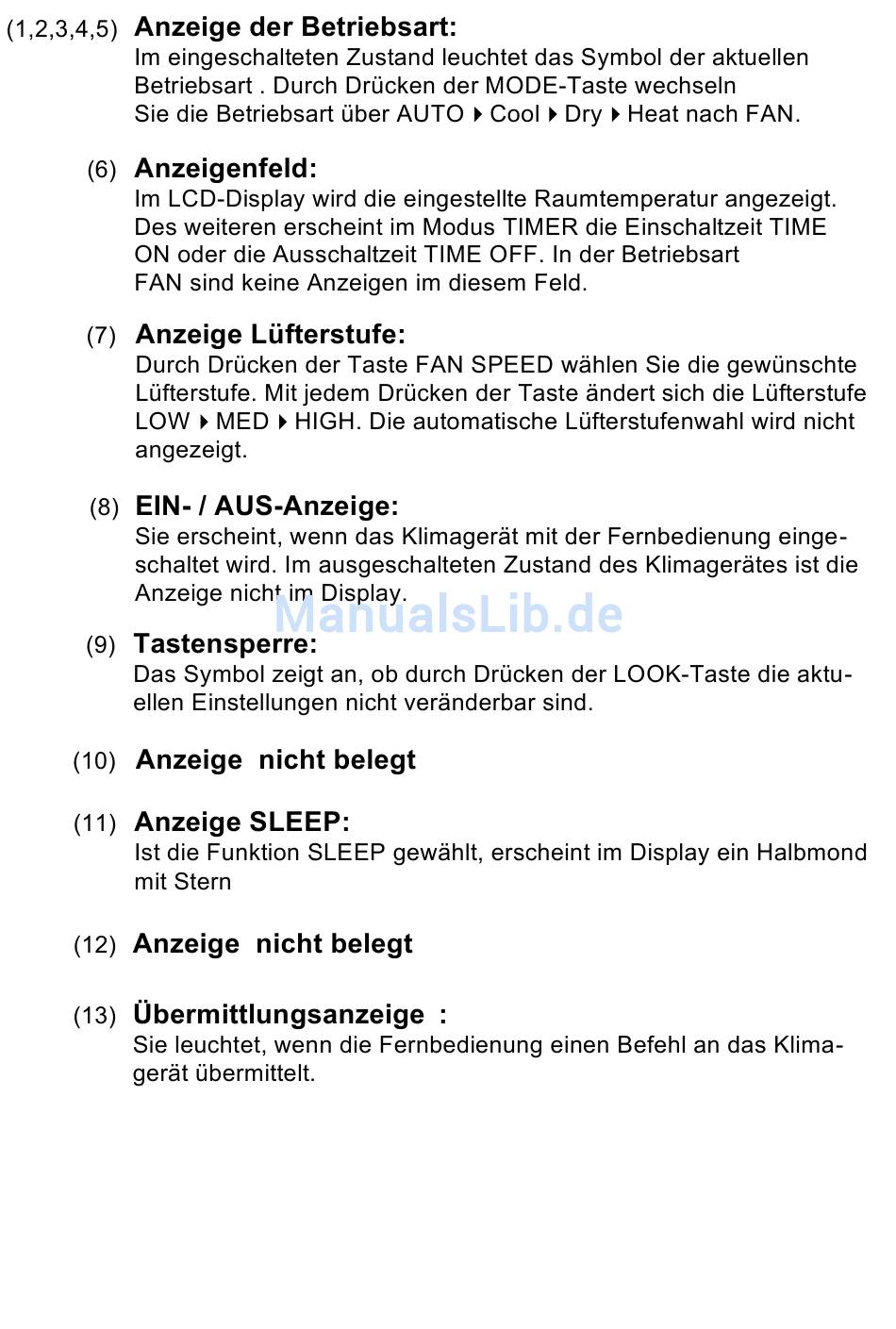 (1,2,3,4,5) **Anzeige der Betriebsart:**
Im eingeschalteten Zustand leuchtet das Symbol der aktuellen Betriebsart . Durch Drücken der MODE-Taste wechseln Sie die Betriebsart über AUTO ▸ Cool ▸ Dry ▸ Heat nach FAN.

(6) **Anzeigenfeld:**
Im LCD-Display wird die eingestellte Raumtemperatur angezeigt. Des weiteren erscheint im Modus TIMER die Einschaltzeit TIME ON oder die Ausschaltzeit TIME OFF. In der Betriebsart FAN sind keine Anzeigen im diesem Feld.

(7) **Anzeige Lüfterstufe:**
Durch Drücken der Taste FAN SPEED wählen Sie die gewünschte Lüfterstufe. Mit jedem Drücken der Taste ändert sich die Lüfterstufe LOW ▸ MED ▸ HIGH. Die automatische Lüfterstufenwahl wird nicht angezeigt.

(8) **EIN- / AUS-Anzeige:**
Sie erscheint, wenn das Klimagerät mit der Fernbedienung eingeschaltet wird. Im ausgeschalteten Zustand des Klimagerätes ist die Anzeige nicht im Display.

ManualsLib.de

(9) **Tastensperre:**
Das Symbol zeigt an, ob durch Drücken der LOOK-Taste die aktuellen Einstellungen nicht veränderbar sind.

(10) **Anzeige nicht belegt**

(11) **Anzeige SLEEP:**
Ist die Funktion SLEEP gewählt, erscheint im Display ein Halbmond mit Stern

(12) **Anzeige nicht belegt**

(13) **Übermittlungsanzeige :**
Sie leuchtet, wenn die Fernbedienung einen Befehl an das Klimagerät übermittelt.